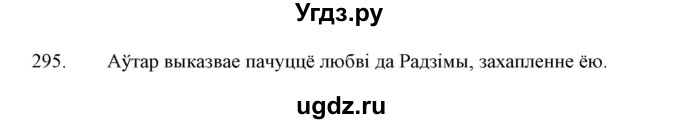 Угдз.ру

295. Аўтар выказвае пачуццё любві да Радзімы, захапленне ёю.

ugdz.ru